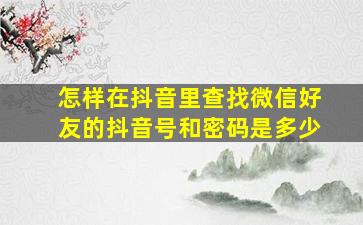 怎样在抖音里查找微信好友的抖音号和密码是多少